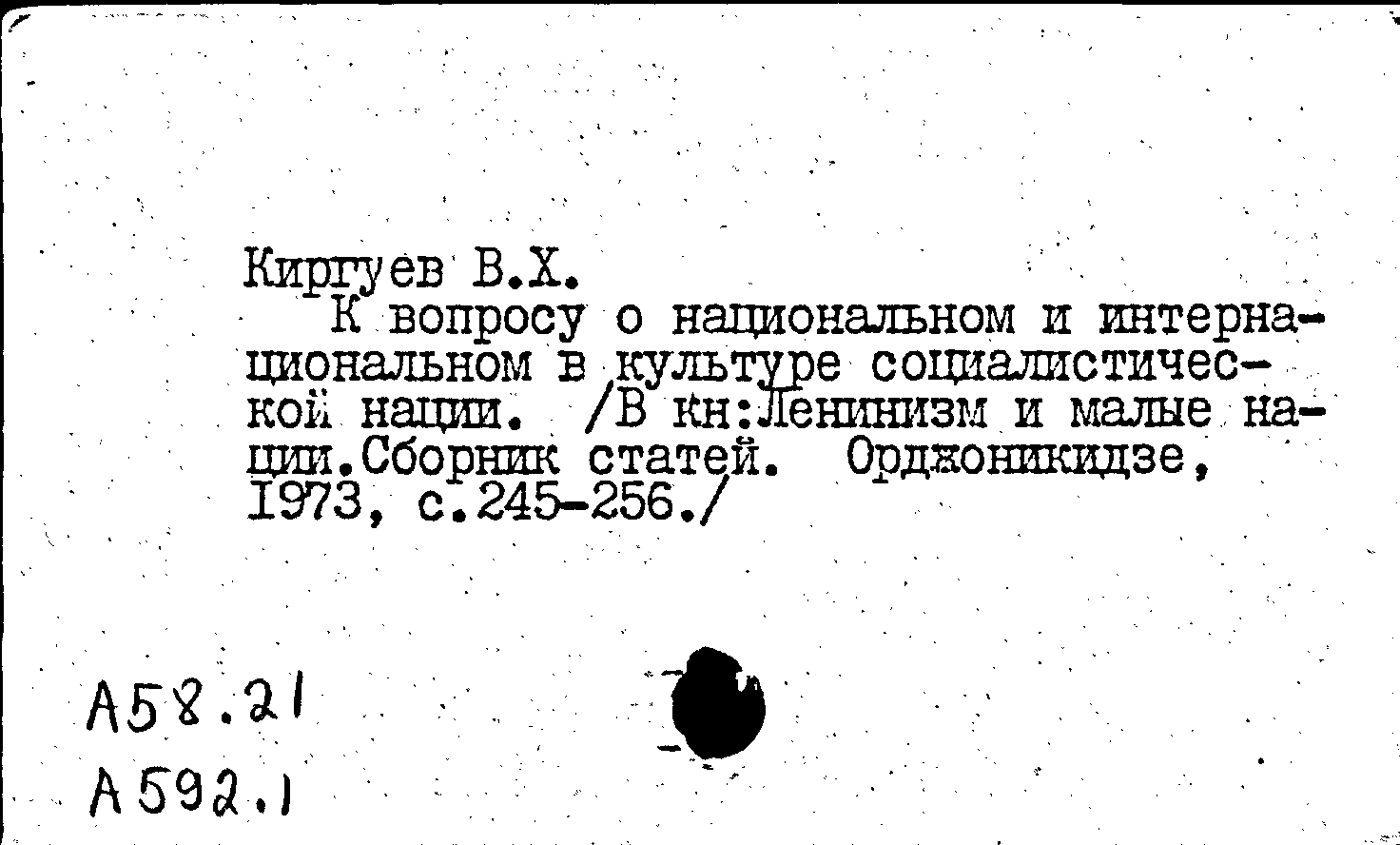 Киргуев В.Х.

К вопросу о национальном и интернациональном в культуре социалистической нации. /В кн:Ленинизм и малые нации.Сборник статей. Орджоникидзе, 1973, с.245-256./

А58.21
А592.1